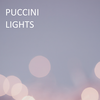 PUCCINI
LIGHTS